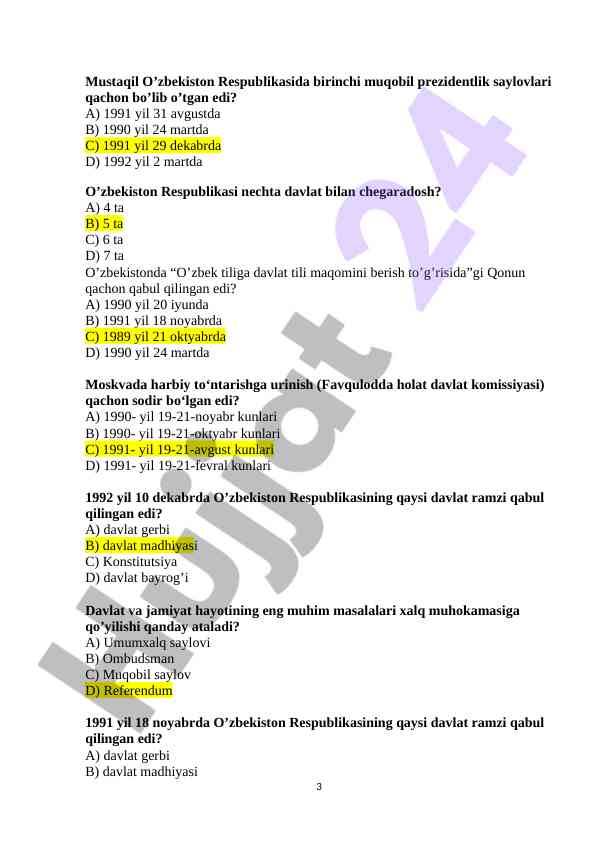 Mustaqil O’zbekiston Respublikasida birinchi muqobil prezidentlik saylovlari qachon bo’lib o’tgan edi?
A) 1991 yil 31 avgustda
B) 1990 yil 24 martda
C) 1991 yil 29 dekabrda
D) 1992 yil 2 martda

O’zbekiston Respublikasi nechta davlat bilan chegaradosh?
A) 4 ta
B) 5 ta
C) 6 ta
D) 7 ta
O’zbekistonda “O’zbek tiliga davlat tili maqomini berish to’g’risida”gi Qonun qachon qabul qilingan edi?
A) 1990 yil 20 iyunda
B) 1991 yil 18 noyabrda
C) 1989 yil 21 oktyabrda
D) 1990 yil 24 martda

Moskvada harbiy to‘ntarishga urinish (Favqulodda holat davlat komissiyasi) qachon sodir bo‘lgan edi?
A) 1990- yil 19-21-noyabr kunlari
B) 1990- yil 19-21-oktyabr kunlari
C) 1991- yil 19-21-avgust kunlari
D) 1991- yil 19-21-fevral kunlari

1992 yil 10 dekabrda O’zbekiston Respublikasining qaysi davlat ramzi qabul qilingan edi?
A) davlat gerbi
B) davlat madhiyasi
C) Konstitutsiya
D) davlat bayrog’i

Davlat va jamiyat hayotining eng muhim masalalari xalq muhokamasiga qo’yilishi qanday ataladi?
A) Umumxalq saylovi
B) Ombudsman
C) Muqobil saylov
D) Referendum

1991 yil 18 noyabrda O’zbekiston Respublikasining qaysi davlat ramzi qabul qilingan edi?
A) davlat gerbi
B) davlat madhiyasi

3

Hujjat 24